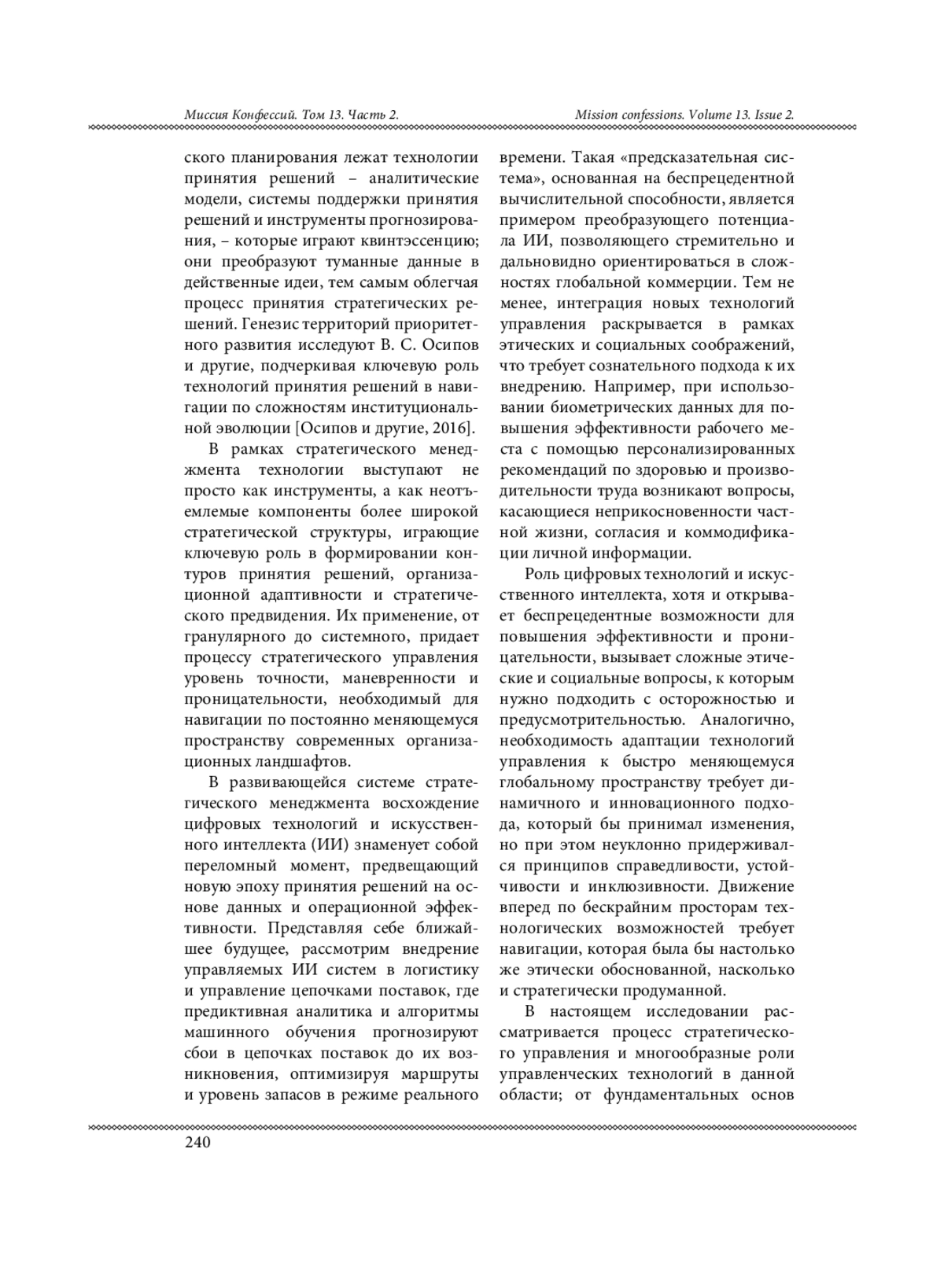 Миссия Конфессий. Том 13. Часть 2.

Mission confessions. Volume 13. Issue 2.

ского планирования лежат технологии принятия решений – аналитические модели, системы поддержки принятия решений и инструменты прогнозирования, – которые играют квинтэссенцию; они преобразуют туманные данные в действенные идеи, тем самым облегчая процесс принятия стратегических решений. Генезис территорий приоритетного развития исследуют В. С. Осипов и другие, подчеркивая ключевую роль технологий принятия решений в навигации по сложностям институциональной эволюции [Осипов и другие, 2016].

В рамках стратегического менеджмента технологии выступают не просто как инструменты, а как неотъемлемые компоненты более широкой стратегической структуры, играющие ключевую роль в формировании контуров принятия решений, организационной адаптивности и стратегического предвидения. Их применение, от гранулярного до системного, придает процессу стратегического управления уровень точности, маневренности и проницательности, необходимый для навигации по постоянно меняющемуся пространству современных организационных ландшафтов.

В развивающейся системе стратегического менеджмента восхождение цифровых технологий и искусственного интеллекта (ИИ) знаменует собой переломный момент, предвещающий новую эпоху принятия решений на основе данных и операционной эффективности. Представляя себе ближайшее будущее, рассмотрим внедрение управляемых ИИ систем в логистику и управление цепочками поставок, где предиктивная аналитика и алгоритмы машинного обучения прогнозируют сбои в цепочках поставок до их возникновения, оптимизируя маршруты и уровень запасов в режиме реального времени. Такая «предсказательная система», основанная на беспрецедентной вычислительной способности, является примером преобразующего потенциала ИИ, позволяющего стремительно и дальновидно ориентироваться в сложностях глобальной коммерции. Тем не менее, интеграция новых технологий управления раскрывается в рамках этических и социальных соображений, что требует сознательного подхода к их внедрению. Например, при использовании биометрических данных для повышения эффективности рабочего места с помощью персонализированных рекомендаций по здоровью и производительности труда возникают вопросы, касающиеся неприкосновенности частной жизни, согласия и коммодификации личной информации.

Роль цифровых технологий и искусственного интеллекта, хотя и открывает беспрецедентные возможности для повышения эффективности и проницательности, вызывает сложные этические и социальные вопросы, к которым нужно подходить с осторожностью и предусмотрительностью. Аналогично, необходимость адаптации технологий управления к быстро меняющемуся глобальному пространству требует динамичного и инновационного подхода, который бы принимал изменения, но при этом неуклонно придерживался принципов справедливости, устойчивости и инклюзивности. Движение вперед по бескрайним просторам технологических возможностей требует навигации, которая была бы настолько же этически обоснованной, насколько и стратегически продуманной.

В настоящем исследовании рассматривается процесс стратегического управления и многообразные роли управленческих технологий в данной области; от фундаментальных основ

240